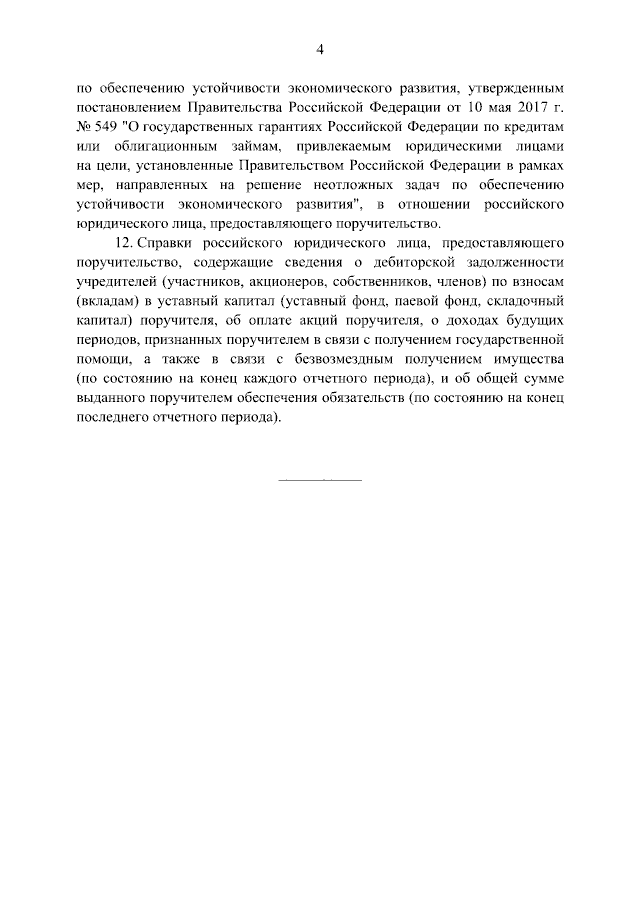 4

по обеспечению устойчивости экономического развития, утвержденным постановлением Правительства Российской Федерации от 10 мая 2017 г. № 549 "О государственных гарантиях Российской Федерации по кредитам или облигационным займам, привлекаемым юридическими лицами на цели, установленные Правительством Российской Федерации в рамках мер, направленных на решение неотложных задач по обеспечению устойчивости экономического развития", в отношении российского юридического лица, предоставляющего поручительство.

12. Справки российского юридического лица, предоставляющего поручительство, содержащие сведения о дебиторской задолженности учредителей (участников, акционеров, собственников, членов) по взносам (вкладам) в уставный капитал (уставный фонд, паевой фонд, складочный капитал) поручителя, об оплате акций поручителя, о доходах будущих периодов, признанных поручителем в связи с получением государственной помощи, а также в связи с безвозмездным получением имущества (по состоянию на конец каждого отчетного периода), и об общей сумме выданного поручителем обеспечения обязательств (по состоянию на конец последнего отчетного периода).